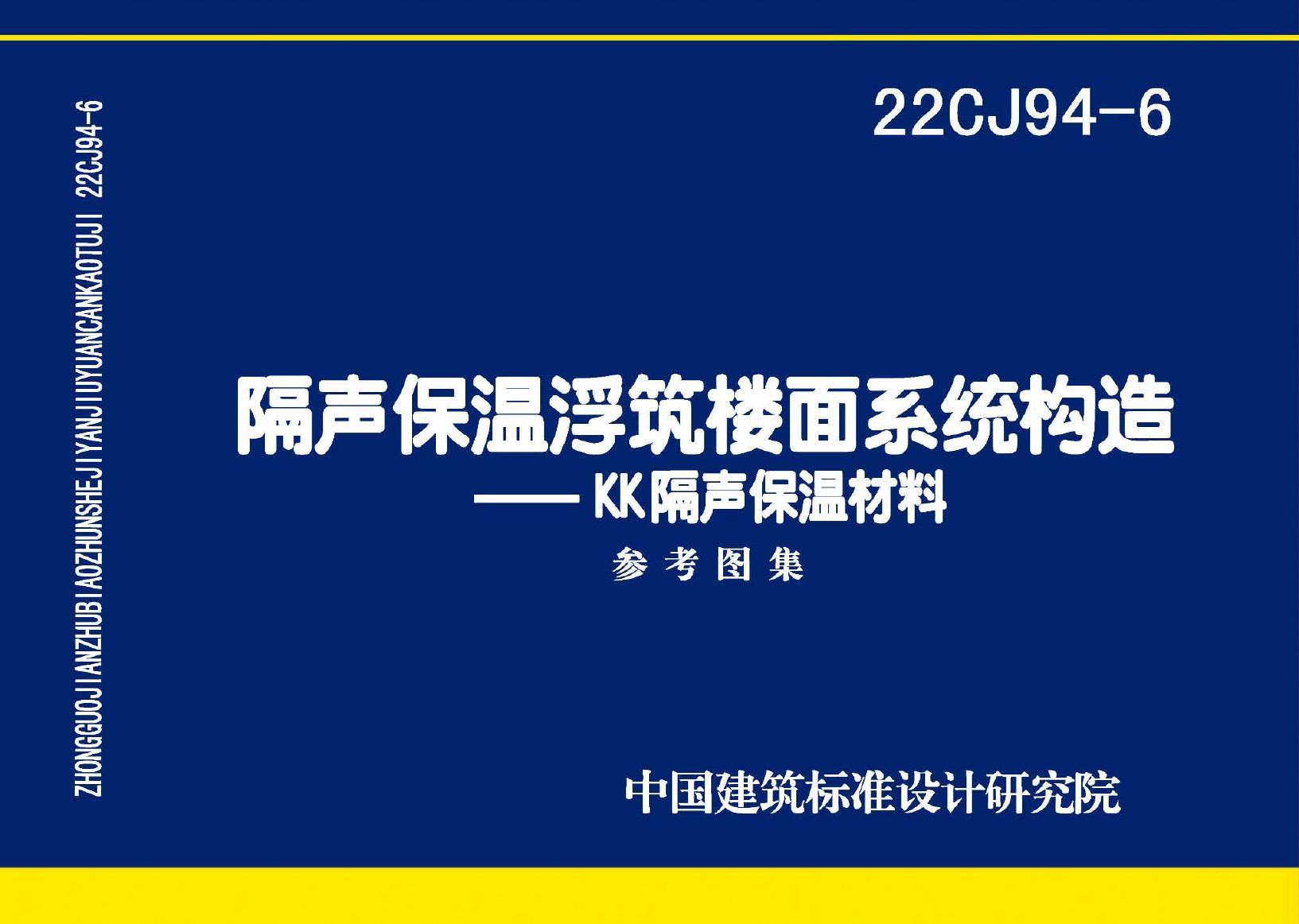 ZHONGGUOJIANZHUBIAOZHUNSHEJIYANJIUYUANCANKAOTUJI 22CJ94-6

22CJ94-6

隔声保温浮筑楼面系统构造
—— KK隔声保温材料

参考图集

中国建筑标准设计研究院